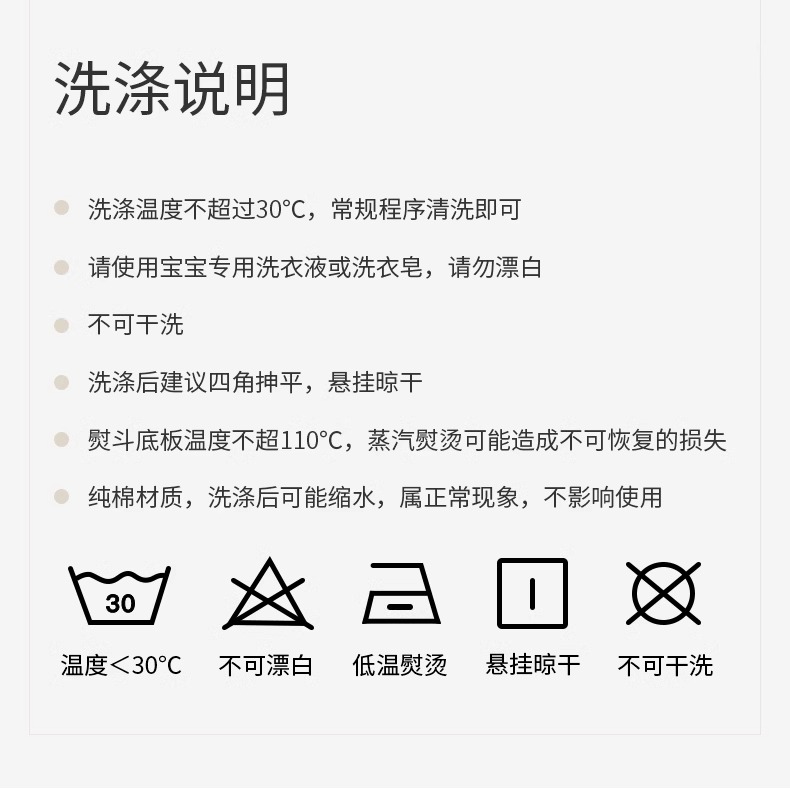 洗涤说明

• 洗涤温度不超过30°C，常规程序清洗即可

• 请使用宝宝专用洗衣液或洗衣皂，请勿漂白

• 不可干洗

• 洗涤后建议四角抻平，悬挂晾干

• 熨斗底板温度不超110°C，蒸汽熨烫可能造成不可恢复的损失

• 纯棉材质，洗涤后可能缩水，属正常现象，不影响使用

30

温度<30°C 不可漂白 低温熨烫 悬挂晾干 不可干洗